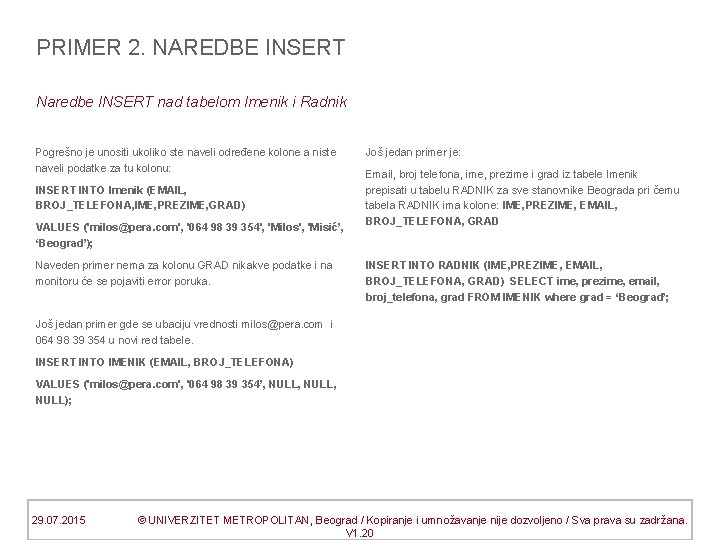 PRIMER 2. NAREDBE INSERT

Naredbe INSERT nad tabelom Imenik i Radnik

Pogrešno je unositi ukoliko ste naveli određene kolone a niste naveli podatke za tu kolonu:

INSERT INTO Imenik (EMAIL, BROJ_TELEFONA,IME,PREZIME,GRAD)

VALUES ('milos@pera.com', '064 98 39 354', 'Milos', 'Misić', 'Beograd');

Naveden primer nema za kolonu GRAD nikakve podatke i na monitoru će se pojaviti error poruka.

Još jedan primer gde se ubaciju vrednosti milos@pera.com i 064 98 39 354 u novi red tabele.

INSERT INTO IMENIK (EMAIL, BROJ_TELEFONA)

VALUES ('milos@pera.com', '064 98 39 354', NULL, NULL, NULL);

Još jedan primer je:

Email, broj telefona, ime, prezime i grad iz tabele Imenik prepisati u tabelu RADNIK za sve stanovnike Beograda pri čemu tabela RADNIK ima kolone: IME,PREZIME, EMAIL, BROJ_TELEFONA, GRAD

INSERT INTO RADNIK (IME,PREZIME, EMAIL, BROJ_TELEFONA, GRAD) SELECT ime, prezime, email, broj_telefona, grad FROM IMENIK where grad = 'Beograd';

29.07.2015 © UNIVERZITET METROPOLITAN, Beograd / Kopiranje i umnožavanje nije dozvoljeno / Sva prava su zadržana. V1.20